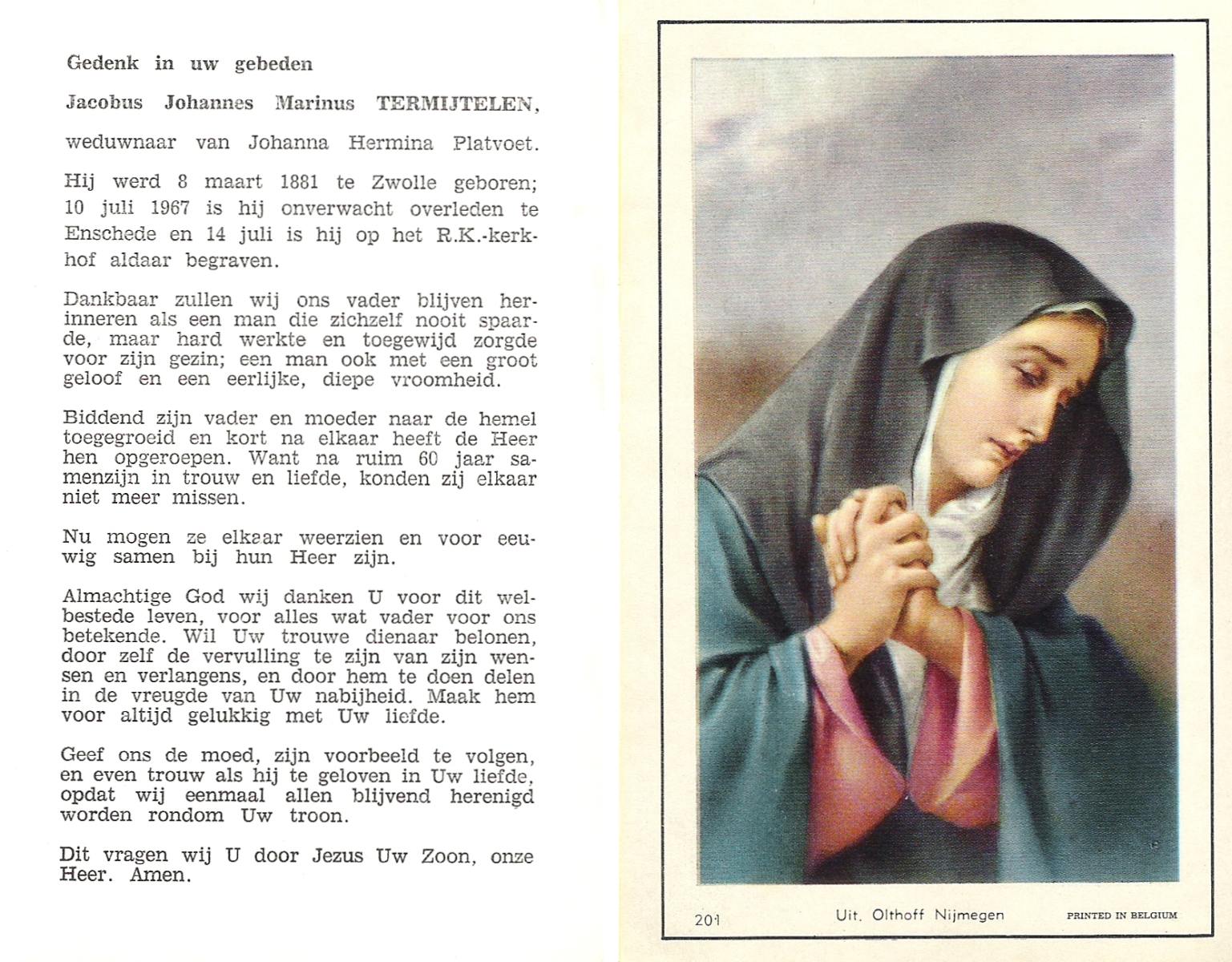 Gedenk in uw gebeden

Jacobus Johannes Marinus TERMIJTELEN,

weduwnaar van Johanna Hermina Platvoet.

Hij werd 8 maart 1881 te Zwolle geboren; 10 juli 1967 is hij onverwacht overleden te Enschede en 14 juli is hij op het R.K.-kerkhof aldaar begraven.

Dankbaar zullen wij ons vader blijven herinneren als een man die zichzelf nooit spaarde, maar hard werkte en toegewijd zorgde voor zijn gezin; een man ook met een groot geloof en een eerlijke, diepe vroomheid.

Biddend zijn vader en moeder naar de hemel toegegroeid en kort na elkaar heeft de Heer hen opgeroepen. Want na ruim 60 jaar samenzijn in trouw en liefde, konden zij elkaar niet meer missen.

Nu mogen ze elkaar weerzien en voor eeuwig samen bij hun Heer zijn.

Almachtige God wij danken U voor dit welbestede leven, voor alles wat vader voor ons betekende. Wil Uw trouwe dienaar belonen, door zelf de vervulling te zijn van zijn wensen en verlangens, en door hem te doen delen in de vreugde van Uw nabijheid. Maak hem voor altijd gelukkig met Uw liefde.

Geef ons de moed, zijn voorbeeld te volgen, en even trouw als hij te geloven in Uw liefde, opdat wij eenmaal allen blijvend herenigd worden rondom Uw troon.

Dit vragen wij U door Jezus Uw Zoon, onze Heer. Amen.

201 Uit. Olthoff Nijmegen PRINTED IN BELGIUM